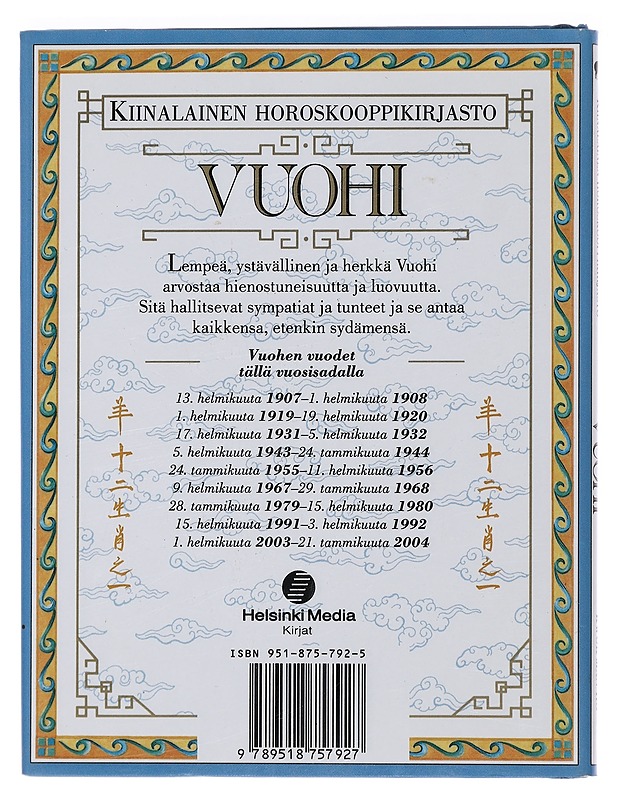 KIINALAINEN HOROSKOOPPIKIRJASTO

VUOHI

Lempeä, ystävällinen ja herkkä Vuohi arvostaa hienostuneisuutta ja luovuutta. Sitä hallitsevat sympatiat ja tunteet ja se antaa kaikkensa, etenkin sydämensä.

Vuohen vuodet tällä vuosisadalla

13. helmikuuta 1907–1. helmikuuta 1908
1. helmikuuta 1919–19. helmikuuta 1920
17. helmikuuta 1931–5. helmikuuta 1932
5. helmikuuta 1943–24. tammikuuta 1944
24. tammikuuta 1955–11. helmikuuta 1956
9. helmikuuta 1967–29. tammikuuta 1968
28. tammikuuta 1979–15. helmikuuta 1980
15. helmikuuta 1991–3. helmikuuta 1992
1. helmikuuta 2003–21. tammikuuta 2004

羊十二生肖之一

羊十二生肖之一

Helsinki Media
Kirjat

ISBN 951-875-792-5

9 789518 757927